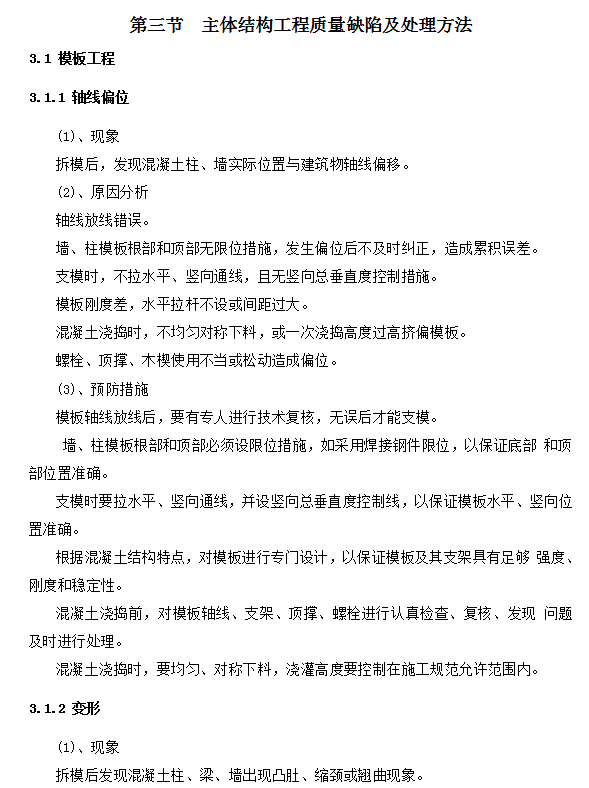 第三节　主体结构工程质量缺陷及处理方法

3.1 模板工程

3.1.1 轴线偏位

(1)、现象

拆模后，发现混凝土柱、墙实际位置与建筑物轴线偏移。

(2)、原因分析

轴线放线错误。

墙、柱模板根部和顶部无限位措施，发生偏位后不及时纠正，造成累积误差。

支模时，不拉水平、竖向通线，且无竖向总垂直度控制措施。

模板刚度差，水平拉杆不设或间距过大。

混凝土浇捣时，不均匀对称下料，或一次浇捣高度过高挤偏模板。

螺栓、顶撑、木楔使用不当或松动造成偏位。

(3)、预防措施

模板轴线放线后，要有专人进行技术复核，无误后才能支模。

墙、柱模板根部和顶部必须设限位措施，如采用焊接钢件限位，以保证底部 和顶部位置准确。

支模时要拉水平、竖向通线，并设竖向总垂直度控制线，以保证模板水平、竖向位置准确。

根据混凝土结构特点，对模板进行专门设计，以保证模板及其支架具有足够 强度、刚度和稳定性。

混凝土浇捣前，对模板轴线、支架、顶撑、螺栓进行认真检查、复核、发现 问题及时进行处理。

混凝土浇捣时，要均匀、对称下料，浇灌高度要控制在施工规范允许范围内。

3.1.2 变形

(1)、现象

拆模后发现混凝土柱、梁、墙出现凸肚、缩颈或翘曲现象。